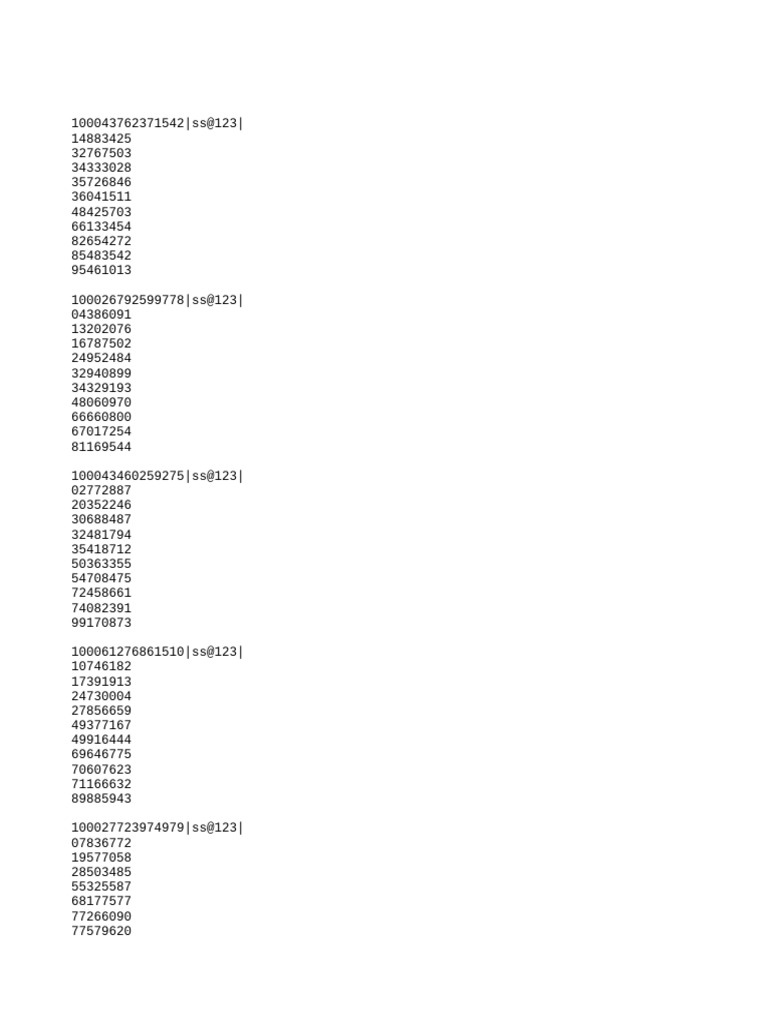 100043762371542|ss@123|
14883425
32767503
34333028
35726846
36041511
48425703
66133454
82654272
85483542
95461013

100026792599778|ss@123|
04386091
13202076
16787502
24952484
32940899
34329193
48060970
66660800
67017254
81169544

100043460259275|ss@123|
02772887
20352246
30688487
32481794
35418712
50363355
54708475
72458661
74082391
99170873

100061276861510|ss@123|
10746182
17391913
24730004
27856659
49377167
49916444
69646775
70607623
71166632
89885943

100027723974979|ss@123|
07836772
19577058
28503485
55325587
68177577
77266090
77579620